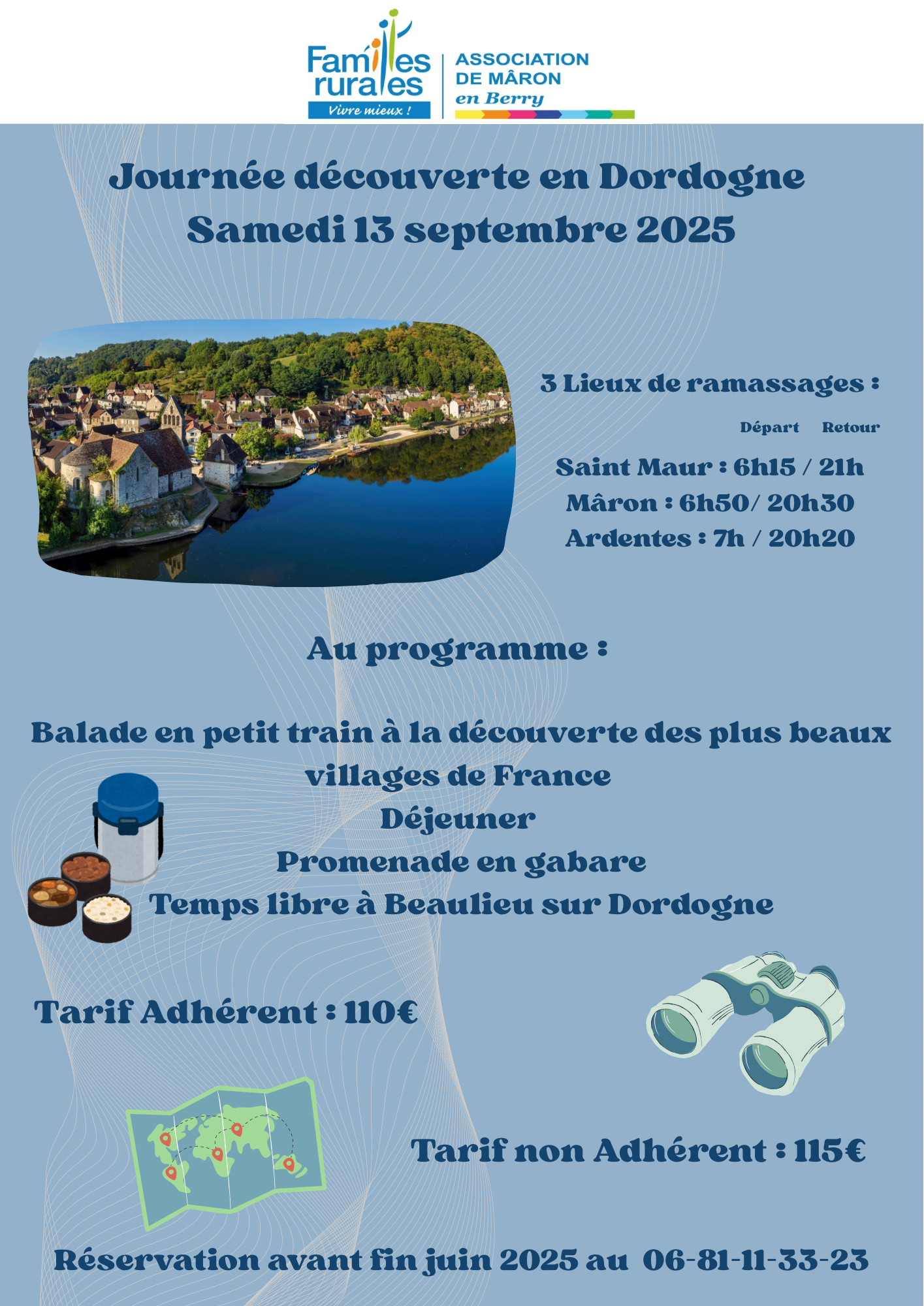 Familles rurales
Vivre mieux !

ASSOCIATION
DE MÂRON
en Berry

Journée découverte en Dordogne
Samedi 13 septembre 2025

3 Lieux de ramassages :

Départ Retour

Saint Maur : 6h15 / 21h
Mâron : 6h50/ 20h30
Ardentes : 7h / 20h20

Au programme :

Balade en petit train à la découverte des plus beaux villages de France
Déjeuner
Promenade en gabare
Temps libre à Beaulieu sur Dordogne

Tarif Adhérent : 110€

Tarif non Adhérent : 115€

Réservation avant fin juin 2025 au 06-81-11-33-23